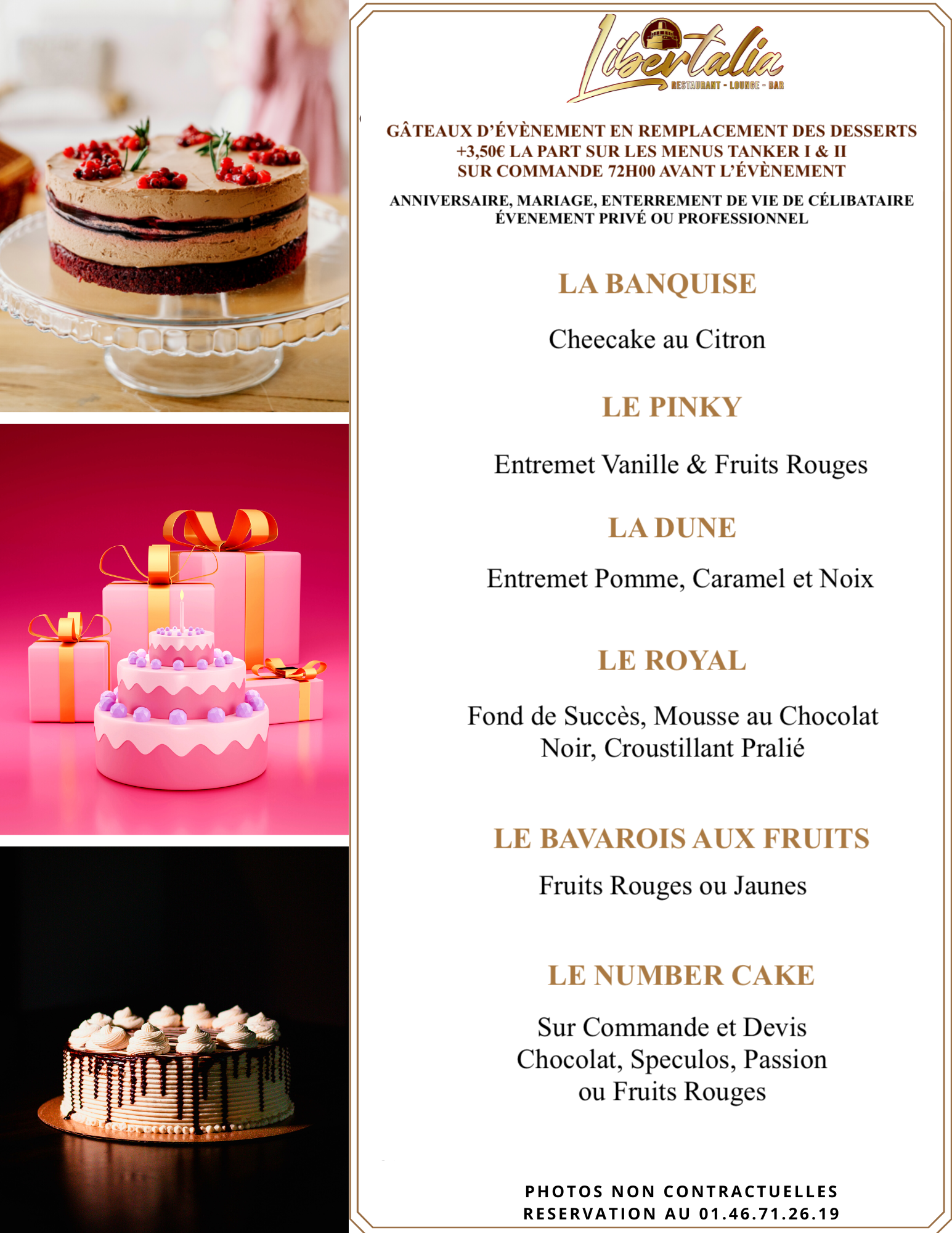 Libertalia
RESTAURANT - LOUNGE - BAR

GÂTEAUX D'ÉVÈNEMENT EN REMPLACEMENT DES DESSERTS
+3,50€ LA PART SUR LES MENUS TANKER I & II
SUR COMMANDE 72H00 AVANT L'ÉVÈNEMENT

ANNIVERSAIRE, MARIAGE, ENTERREMENT DE VIE DE CÉLIBATAIRE
ÉVENEMENT PRIVÉ OU PROFESSIONNEL

LA BANQUISE

Cheecake au Citron

LE PINKY

Entremet Vanille & Fruits Rouges

LA DUNE

Entremet Pomme, Caramel et Noix

LE ROYAL

Fond de Succès, Mousse au Chocolat Noir, Croustillant Pralié

LE BAVAROIS AUX FRUITS

Fruits Rouges ou Jaunes

LE NUMBER CAKE

Sur Commande et Devis
Chocolat, Speculos, Passion ou Fruits Rouges

PHOTOS NON CONTRACTUELLES
RESERVATION AU 01.46.71.26.19